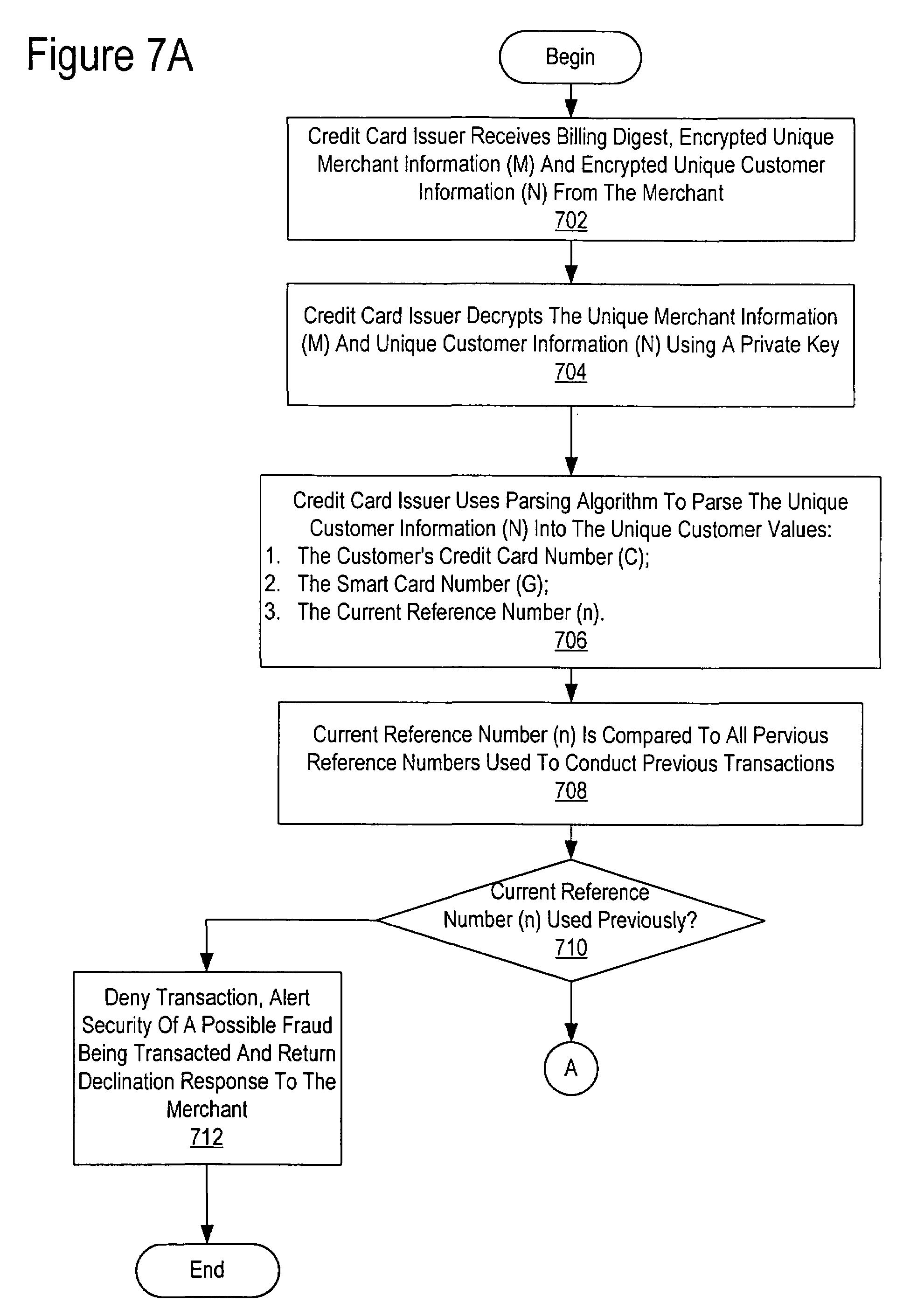 Figure 7A

Begin

Credit Card Issuer Receives Billing Digest, Encrypted Unique Merchant Information (M) And Encrypted Unique Customer Information (N) From The Merchant
702

Credit Card Issuer Decrypts The Unique Merchant Information (M) And Unique Customer Information (N) Using A Private Key
704

Credit Card Issuer Uses Parsing Algorithm To Parse The Unique Customer Information (N) Into The Unique Customer Values:
1. The Customer's Credit Card Number (C);
2. The Smart Card Number (G);
3. The Current Reference Number (n).
706

Current Reference Number (n) Is Compared To All Pervious Reference Numbers Used To Conduct Previous Transactions
708

Current Reference Number (n) Used Previously?
710

Deny Transaction, Alert Security Of A Possible Fraud Being Transacted And Return Declination Response To The Merchant
712

A

End